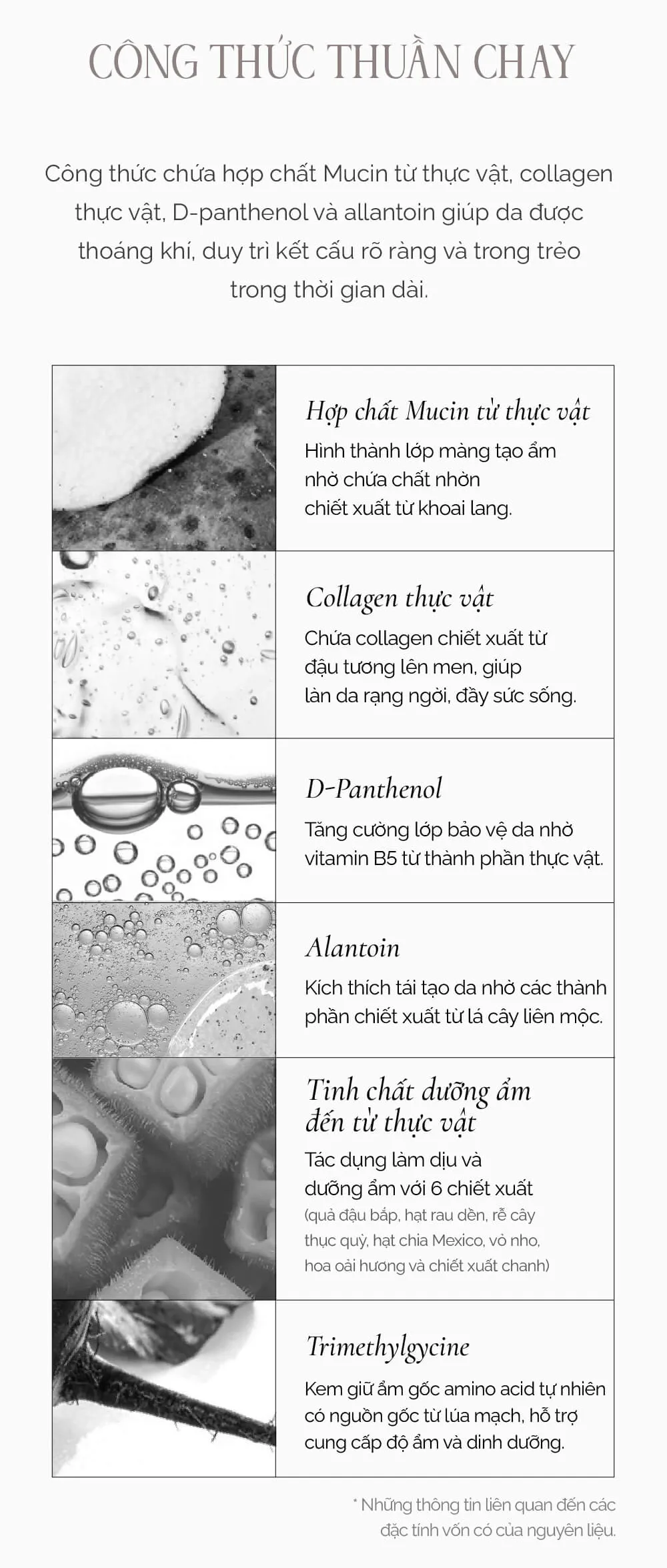 CÔNG THỨC THUẦN CHAY

Công thức chứa hợp chất Mucin từ thực vật, collagen thực vật, D-panthenol và allantoin giúp da được thoáng khí, duy trì kết cấu rõ ràng và trong trẻo trong thời gian dài.

Hợp chất Mucin từ thực vật
Hình thành lớp màng tạo ẩm nhờ chứa chất nhờn chiết xuất từ khoai lang.

Collagen thực vật
Chứa collagen chiết xuất từ đậu tương lên men, giúp làn da rạng ngời, đầy sức sống.

D-Panthenol
Tăng cường lớp bảo vệ da nhờ vitamin B5 từ thành phần thực vật.

Alantoin
Kích thích tái tạo da nhờ các thành phần chiết xuất từ lá cây liên mộc.

Tinh chất dưỡng ẩm đến từ thực vật
Tác dụng làm dịu và dưỡng ẩm với 6 chiết xuất
(quả đậu bắp, hạt rau dền, rễ cây thục quỳ, hạt chia Mexico, vỏ nho, hoa oải hương và chiết xuất chanh)

Trimethylgycine
Kem giữ ẩm gốc amino acid tự nhiên có nguồn gốc từ lúa mạch, hỗ trợ cung cấp độ ẩm và dinh dưỡng.

* Những thông tin liên quan đến các đặc tính vốn có của nguyên liệu.